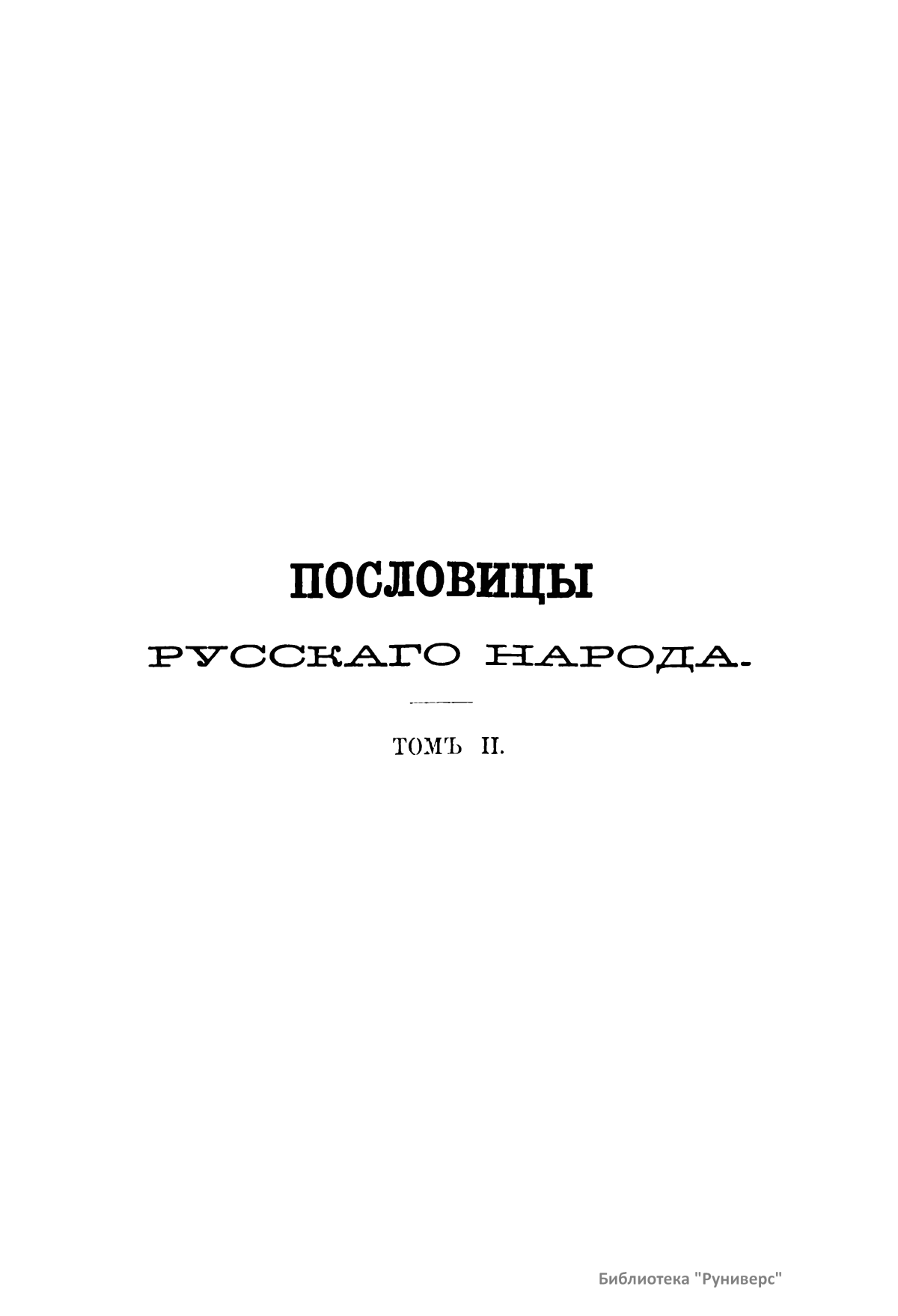 ПОСЛОВИЦЫ

РУССКАГО НАРОДА.

ТОМЪ II.

Библиотека "Руниверс"